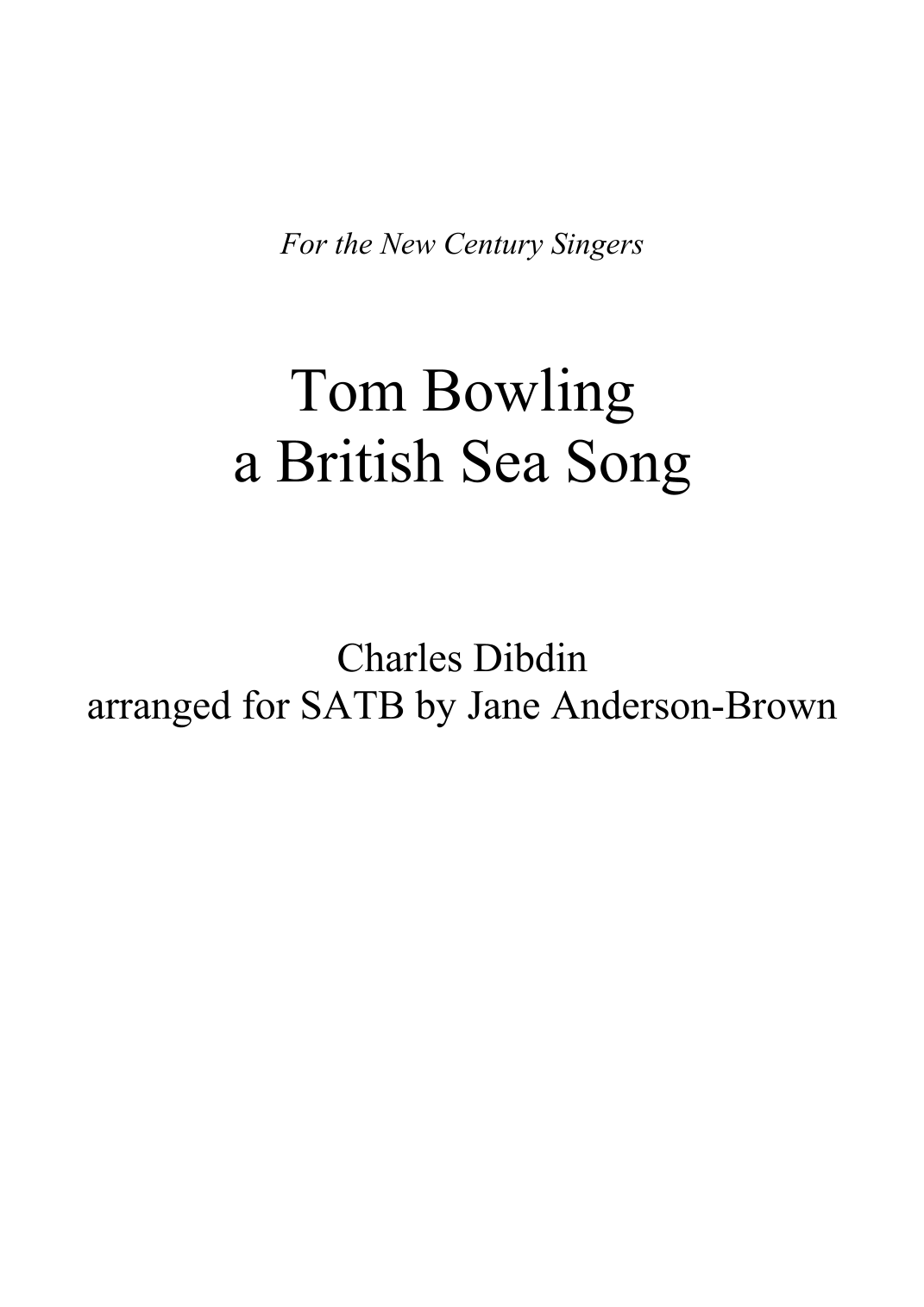 For the New Century Singers

Tom Bowling
a British Sea Song

Charles Dibdin
arranged for SATB by Jane Anderson-Brown